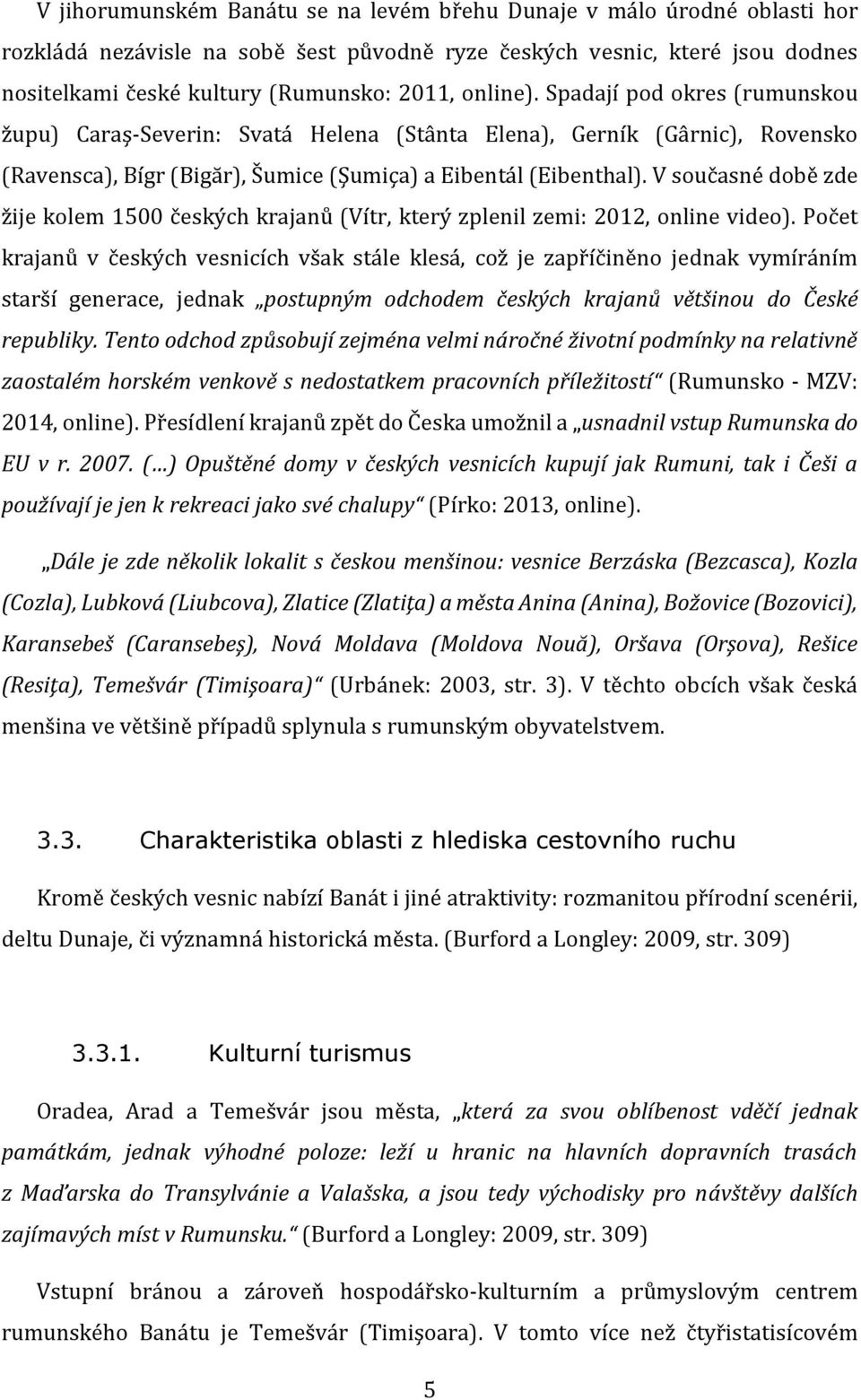 V jihorumunském Banátu se na levém břehu Dunaje v málo úrodné oblasti hor rozkládá nezávisle na sobě šest původně ryze českých vesnic, které jsou dodnes nositelkami české kultury (Rumunsko: 2011, online). Spadají pod okres (rumunskou župu) Caraş-Severin: Svatá Helena (Stânta Elena), Gerník (Gârnic), Rovensko (Ravensca), Bígr (Bigăr), Šumice (Şumiça) a Eibentál (Eibenthal). V současné době zde žije kolem 1500 českých krajanů (Vítr, který zplenil zemi: 2012, online video). Počet krajanů v českých vesnicích však stále klesá, což je zapříčiněno jednak vymíráním starší generace, jednak „postupným odchodem českých krajanů většinou do České republiky. Tento odchod způsobují zejména velmi náročné životní podmínky na relativně zaostalém horském venkově s nedostatkem pracovních příležitostí“ (Rumunsko - MZV: 2014, online). Přesídlení krajanů zpět do Česka umožnil a „usnadnil vstup Rumunska do EU v r. 2007. (…) Opuštěné domy v českých vesnicích kupují jak Rumuni, tak i Češi a používají je jen k rekreaci jako své chalupy“ (Pírko: 2013, online).

„Dále je zde několik lokalit s českou menšinou: vesnice Berzáska (Bezcasca), Kozla (Cozla), Lubková (Liubcova), Zlatice (Zlatiţa) a města Anina (Anina), Božovice (Bozovici), Karansebeš (Caransebeş), Nová Moldava (Moldova Nouă), Oršava (Orşova), Rešice (Resiţa), Temešvár (Timişoara)“ (Urbánek: 2003, str. 3). V těchto obcích však česká menšina ve většině případů splynula s rumunským obyvatelstvem.

3.3. Charakteristika oblasti z hlediska cestovního ruchu

Kromě českých vesnic nabízí Banát i jiné atraktivity: rozmanitou přírodní scenérii, deltu Dunaje, či významná historická města. (Burford a Longley: 2009, str. 309)

3.3.1. Kulturní turismus

Oradea, Arad a Temešvár jsou města, „která za svou oblíbenost vděčí jednak památkám, jednak výhodné poloze: leží u hranic na hlavních dopravních trasách z Maďarska do Transylvánie a Valašska, a jsou tedy východisky pro návštěvy dalších zajímavých míst v Rumunsku.“ (Burford a Longley: 2009, str. 309)

Vstupní bránou a zároveň hospodářsko-kulturním a průmyslovým centrem rumunského Banátu je Temešvár (Timişoara). V tomto více než čtyřistatisícovém

5